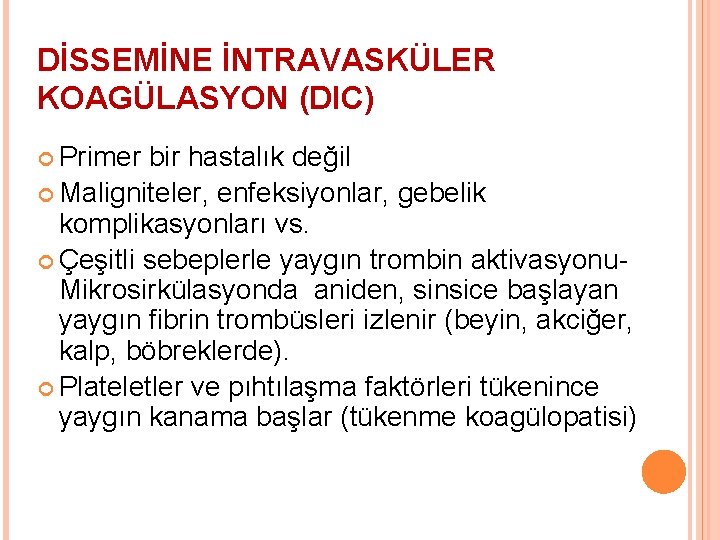 DİSSEMİNE İNTRAVASKÜLER KOAGÜLASYON (DIC)

• Primer bir hastalık değil

• Maligniteler, enfeksiyonlar, gebelik komplikasyonları vs.

• Çeşitli sebeplerle yaygın trombin aktivasyonu-Mikrosirkülasyonda aniden, sinsice başlayan yaygın fibrin trombüsleri izlenir (beyin, akciğer, kalp, böbreklerde).

• Plateletler ve pıhtılaşma faktörleri tükenince yaygın kanama başlar (tükenme koagülopatisi)